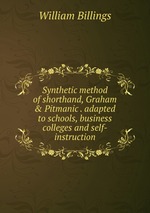 William Billings

Synthetic method of shorthand, Graham & Pitmanic . adapted to schools, business colleges and self-instruction